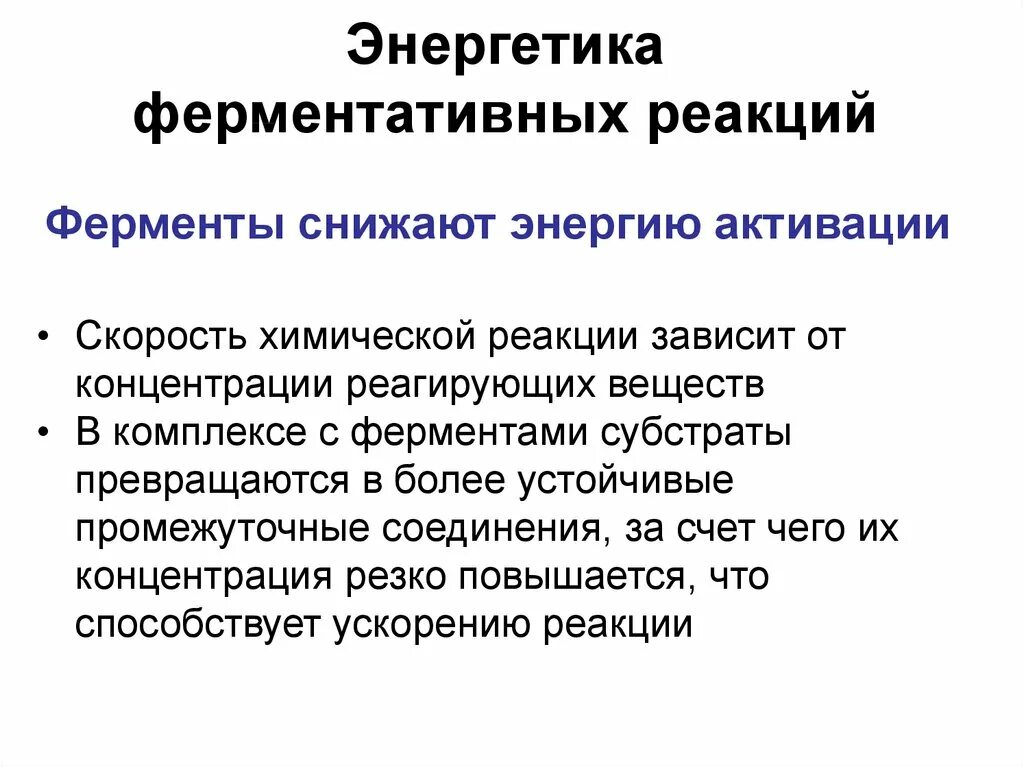 Энергетика ферментативных реакций

Ферменты снижают энергию активации

• Скорость химической реакции зависит от концентрации реагирующих веществ
• В комплексе с ферментами субстраты превращаются в более устойчивые промежуточные соединения, за счет чего их концентрация резко повышается, что способствует ускорению реакции